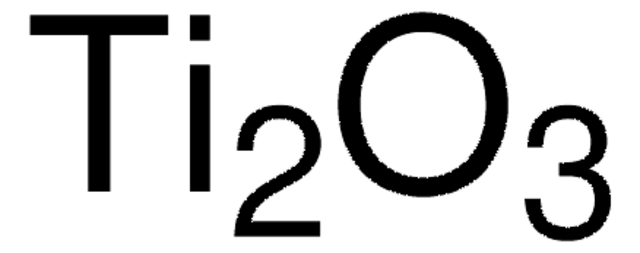 $Ti_2O_3$